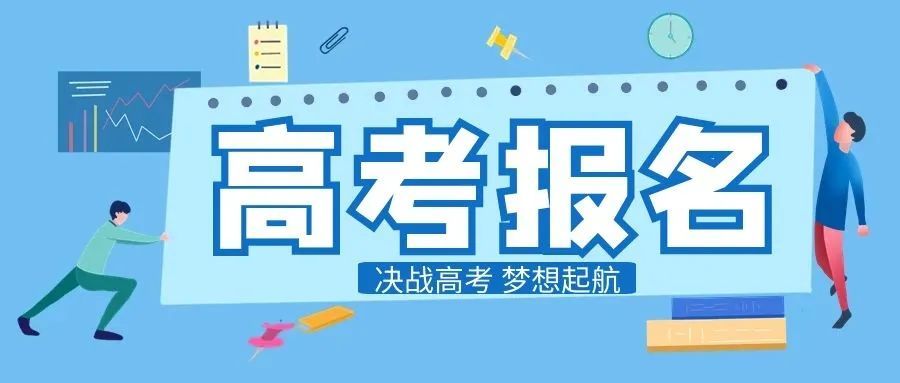 高考报名

决战高考 梦想起航